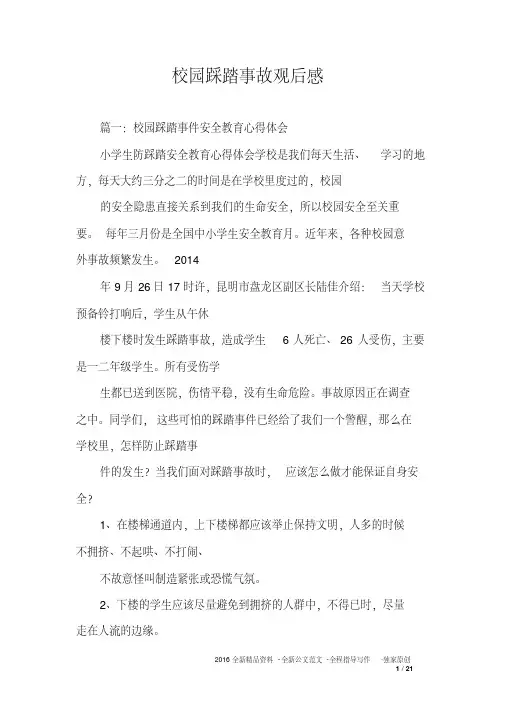 校园踩踏事故观后感

篇一：校园踩踏事件安全教育心得体会

小学生防踩踏安全教育心得体会学校是我们每天生活、 学习的地方，每天大约三分之二的时间是在学校里度过的，校园

的安全隐患直接关系到我们的生命安全，所以校园安全至关重要。 每年三月份是全国中小学生安全教育月。近年来，各种校园意外事故频繁发生。 2014

年 9 月 26 日 17 时许，昆明市盘龙区副区长陆佳介绍： 当天学校预备铃打响后，学生从午休

楼下楼时发生踩踏事故，造成学生 6 人死亡、 26 人受伤，主要是一二年级学生。所有受伤学

生都已送到医院，伤情平稳，没有生命危险。事故原因正在调查之中。同学们， 这些可怕的踩踏事件已经给了我们一个警醒，那么在学校里，怎样防止踩踏事

件的发生？当我们面对踩踏事故时， 应该怎么做才能保证自身安全？

1、在楼梯通道内，上下楼梯都应该举止保持文明，人多的时候不拥挤、不起哄、不打闹、

不故意怪叫制造紧张或恐慌气氛。

2、下楼的学生应该尽量避免到拥挤的人群中，不得已时，尽量走在人流的边缘。

2016 全新精品资料 -全新公文范文 -全程指导写作 –独家原创

1 / 21